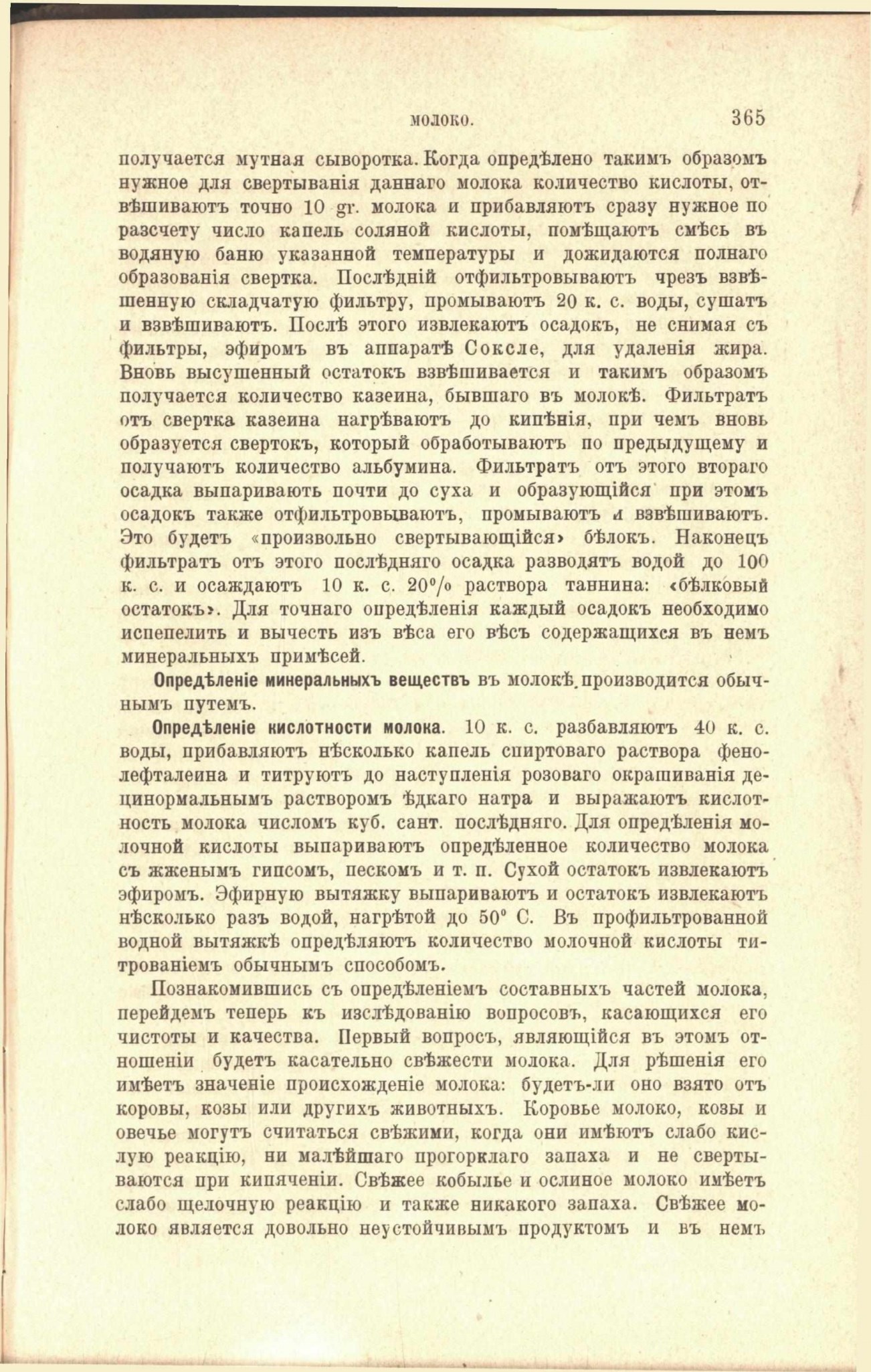 молоко. 365

получается мутная сыворотка. Когда опредѣлено такимъ образомъ нужное для свертыванія даннаго молока количество кислоты, отвѣшиваютъ точно 10 gr. молока и прибавляютъ сразу нужное по разсчету число капель соляной кислоты, помѣщаютъ смѣсь въ водяную баню указанной температуры и дожидаются полнаго образованія свертка. Послѣдній отфильтровываютъ чрезъ взвѣшенную складчатую фильтру, промываютъ 20 к. с. воды, сушатъ и взвѣшиваютъ. Послѣ этого извлекаютъ осадокъ, не снимая съ фильтры, эфиромъ въ аппаратѣ Сокслe, для удаленія жира. Вновь высушенный остатокъ взвѣшивается и такимъ образомъ получается количество казеина, бывшаго въ молокѣ. Фильтратъ отъ свертка казеина нагрѣваютъ до кипѣнія, при чемъ вновь образуется свертокъ, который обработываютъ по предыдущему и получаютъ количество альбумина. Фильтратъ отъ этого втораго осадка выпариваютъ почти до суха и образующійся при этомъ осадокъ также отфильтровываютъ, промываютъ и взвѣшиваютъ. Это будетъ «произвольно свертывающійся» бѣлокъ. Наконецъ фильтратъ отъ этого послѣдняго осадка разводятъ водой до 100 к. с. и осаждаютъ 10 к. с. 20% раствора таннина: «бѣлковый остатокъ». Для точнаго опредѣленія каждый осадокъ необходимо испепелить и вычесть изъ вѣса его вѣсъ содержащихся въ немъ минеральныхъ примѣсей.

Опредѣленіе минеральныхъ веществъ въ молокѣ производится обычнымъ путемъ.

Опредѣленіе кислотности молока. 10 к. с. разбавляютъ 40 к. с. воды, прибавляютъ нѣсколько капель спиртоваго раствора фенолефталеина и титруютъ до наступленія розоваго окрашиванія децинормальнымъ растворомъ ѣдкаго натра и выражаютъ кислотность молока числомъ куб. сант. послѣдняго. Для опредѣленія молочной кислоты выпариваютъ опредѣленное количество молока съ жженымъ гипсомъ, пескомъ и т. п. Сухой остатокъ извлекаютъ эфиромъ. Эфирную вытяжку выпариваютъ и остатокъ извлекаютъ нѣсколько разъ водой, нагрѣтой до 50° С. Въ профильтрованной водной вытяжкѣ опредѣляютъ количество молочной кислоты титрованіемъ обычнымъ способомъ.

Познакомившись съ опредѣленіемъ составныхъ частей молока, перейдемъ теперь къ изслѣдованію вопросовъ, касающихся его чистоты и качества. Первый вопросъ, являющійся въ этомъ отношеніи будетъ касательно свѣжести молока. Для рѣшенія его имѣетъ значеніе происхожденіе молока: будетъ-ли оно взято отъ коровы, козы или другихъ животныхъ. Коровье молоко, козы и овечье могутъ считаться свѣжими, когда они имѣютъ слабо кислую реакцію, ни малѣйшаго прогорклаго запаха и не свертываются при кипяченіи. Свѣжее кобылье и ослиное молоко имѣетъ слабо щелочную реакцію и также никакого запаха. Свѣжее молоко является довольно неустойчивымъ продуктомъ и въ немъ